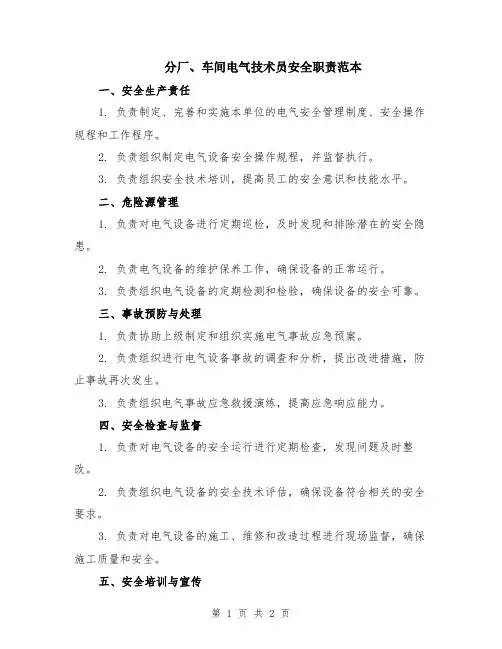 分厂、车间电气技术员安全职责范本

一、安全生产责任

1. 负责制定、完善和实施本单位的电气安全管理制度、安全操作规程和工作程序。

2. 负责组织制定电气设备安全操作规程，并监督执行。

3. 负责组织安全技术培训，提高员工的安全意识和技能水平。

二、危险源管理

1. 负责对电气设备进行定期巡检，及时发现和排除潜在的安全隐患。

2. 负责电气设备的维护保养工作，确保设备的正常运行。

3. 负责组织电气设备的定期检测和检验，确保设备的安全可靠。

三、事故预防与处理

1. 负责协助上级制定和组织实施电气事故应急预案。

2. 负责组织进行电气设备事故的调查和分析，提出改进措施，防止事故再次发生。

3. 负责组织电气事故应急救援演练，提高应急响应能力。

四、安全检查与监督

1. 负责对电气设备的安全运行进行定期检查，发现问题及时整改。

2. 负责组织电气设备的安全技术评估，确保设备符合相关的安全要求。

3. 负责对电气设备的施工、维修和改造过程进行现场监督，确保施工质量和安全。

五、安全培训与宣传

第 1 页 共 2 页